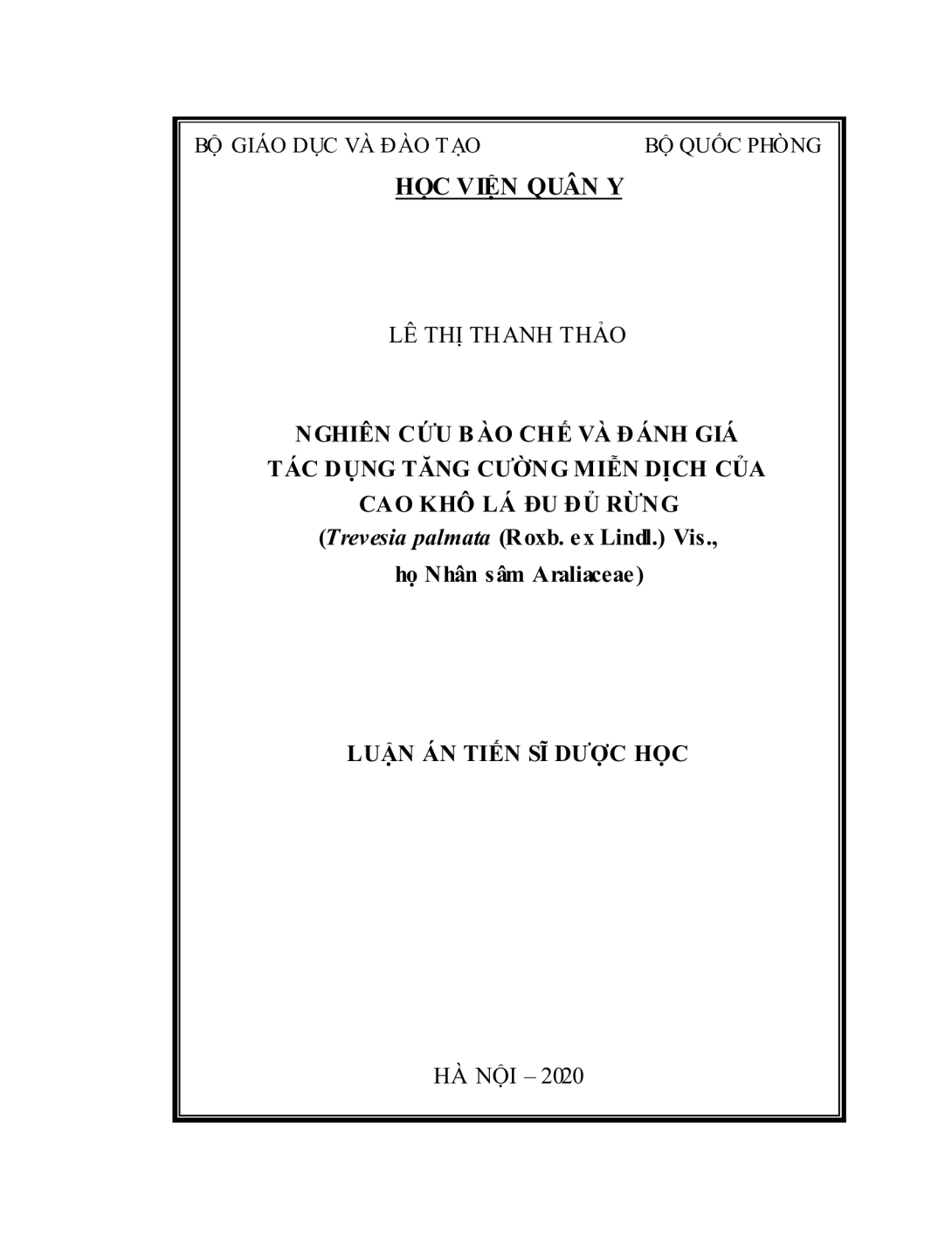 BỘ GIÁO DỤC VÀ ĐÀO TẠO    BỘ QUỐC PHÒNG

HỌC VIỆN QUÂN Y

LÊ THỊ THANH THẢO

NGHIÊN CỨU BÀO CHẾ VÀ ĐÁNH GIÁ
TÁC DỤNG TĂNG CƯỜNG MIỄN DỊCH CỦA
CAO KHÔ LÁ ĐU ĐỦ RỪNG
(Trevesia palmata (Roxb. ex Lindl.) Vis.,
họ Nhân sâm Araliaceae)

LUẬN ÁN TIẾN SĨ DƯỢC HỌC

HÀ NỘI – 2020